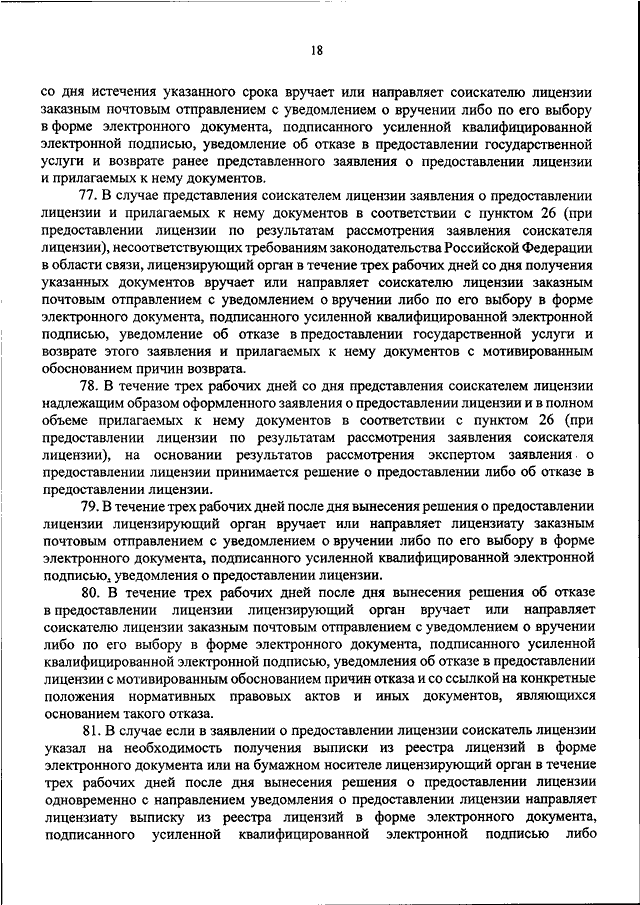 18

со дня истечения указанного срока вручает или направляет соискателю лицензии заказным почтовым отправлением с уведомлением о вручении либо по его выбору в форме электронного документа, подписанного усиленной квалифицированной электронной подписью, уведомление об отказе в предоставлении государственной услуги и возврате ранее представленного заявления о предоставлении лицензии и прилагаемых к нему документов.

77. В случае представления соискателем лицензии заявления о предоставлении лицензии и прилагаемых к нему документов в соответствии с пунктом 26 (при предоставлении лицензии по результатам рассмотрения заявления соискателя лицензии), несоответствующих требованиям законодательства Российской Федерации в области связи, лицензирующий орган в течение трех рабочих дней со дня получения указанных документов вручает или направляет соискателю лицензии заказным почтовым отправлением с уведомлением о вручении либо по его выбору в форме электронного документа, подписанного усиленной квалифицированной электронной подписью, уведомление об отказе в предоставлении государственной услуги и возврате этого заявления и прилагаемых к нему документов с мотивированным обоснованием причин возврата.

78. В течение трех рабочих дней со дня представления соискателем лицензии надлежащим образом оформленного заявления о предоставлении лицензии и в полном объеме прилагаемых к нему документов в соответствии с пунктом 26 (при предоставлении лицензии по результатам рассмотрения заявления соискателя лицензии), на основании результатов рассмотрения экспертом заявления о предоставлении лицензии принимается решение о предоставлении либо об отказе в предоставлении лицензии.

79. В течение трех рабочих дней после дня вынесения решения о предоставлении лицензии лицензирующий орган вручает или направляет лицензиату заказным почтовым отправлением с уведомлением о вручении либо по его выбору в форме электронного документа, подписанного усиленной квалифицированной электронной подписью, уведомления о предоставлении лицензии.

80. В течение трех рабочих дней после дня вынесения решения об отказе в предоставлении лицензии лицензирующий орган вручает или направляет соискателю лицензии заказным почтовым отправлением с уведомлением о вручении либо по его выбору в форме электронного документа, подписанного усиленной квалифицированной электронной подписью, уведомления об отказе в предоставлении лицензии с мотивированным обоснованием причин отказа и со ссылкой на конкретные положения нормативных правовых актов и иных документов, являющихся основанием такого отказа.

81. В случае если в заявлении о предоставлении лицензии соискатель лицензии указал на необходимость получения выписки из реестра лицензий в форме электронного документа или на бумажном носителе лицензирующий орган в течение трех рабочих дней после дня вынесения решения о предоставлении лицензии одновременно с направлением уведомления о предоставлении лицензии направляет лицензиату выписку из реестра лицензий в форме электронного документа, подписанного усиленной квалифицированной электронной подписью либо